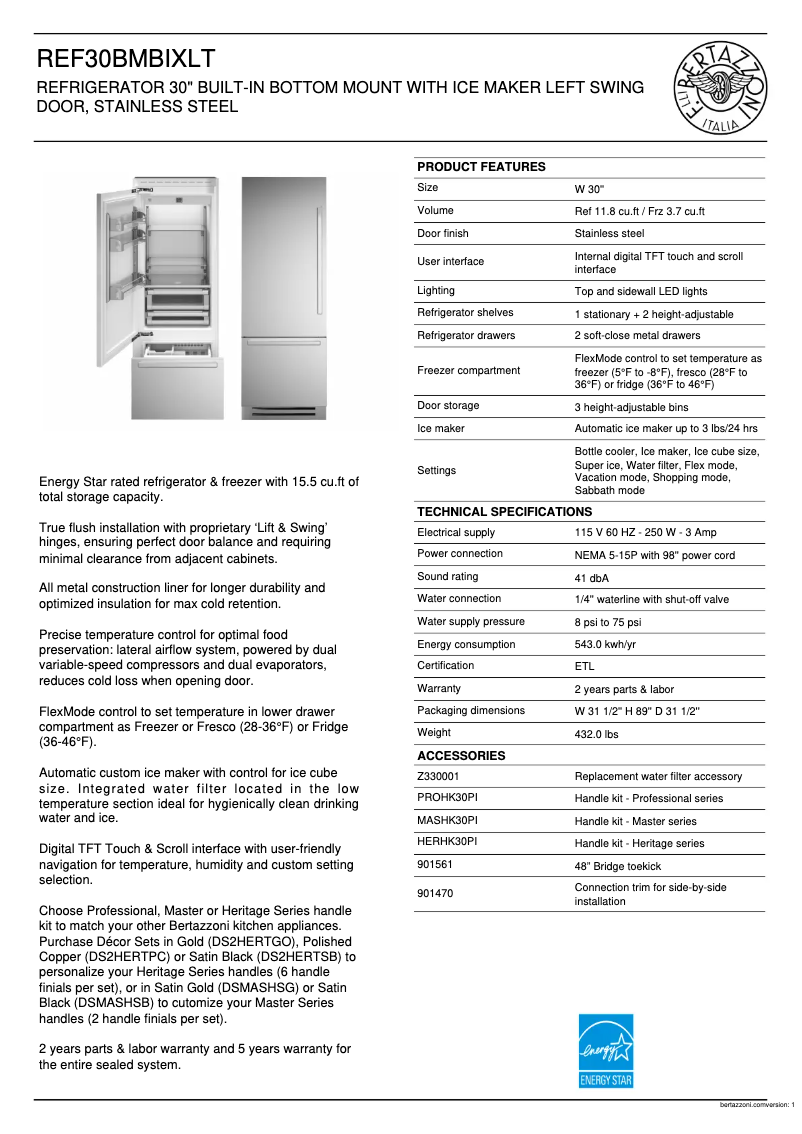 REF30BMBIXLT

REFRIGERATOR 30" BUILT-IN BOTTOM MOUNT WITH ICE MAKER LEFT SWING DOOR, STAINLESS STEEL

F.LLI BERTAZZONI ITALIA

Energy Star rated refrigerator & freezer with 15.5 cu.ft of total storage capacity.

True flush installation with proprietary 'Lift & Swing' hinges, ensuring perfect door balance and requiring minimal clearance from adjacent cabinets.

All metal construction liner for longer durability and optimized insulation for max cold retention.

Precise temperature control for optimal food preservation: lateral airflow system, powered by dual variable-speed compressors and dual evaporators, reduces cold loss when opening door.

FlexMode control to set temperature in lower drawer compartment as Freezer or Fresco (28-36°F) or Fridge (36-46°F).

Automatic custom ice maker with control for ice cube size. Integrated water filter located in the low temperature section ideal for hygienically clean drinking water and ice.

Digital TFT Touch & Scroll interface with user-friendly navigation for temperature, humidity and custom setting selection.

Choose Professional, Master or Heritage Series handle kit to match your other Bertazzoni kitchen appliances. Purchase Décor Sets in Gold (DS2HERTGO), Polished Copper (DS2HERTPC) or Satin Black (DS2HERTSB) to personalize your Heritage Series handles (6 handle finials per set), or in Satin Gold (DSMASHSG) or Satin Black (DSMASHSB) to cutomize your Master Series handles (2 handle finials per set).

2 years parts & labor warranty and 5 years warranty for the entire sealed system.

| PRODUCT FEATURES | |
|---|---|
| Size | W 30" |
| Volume | Ref 11.8 cu.ft / Frz 3.7 cu.ft |
| Door finish | Stainless steel |
| User interface | Internal digital TFT touch and scroll interface |
| Lighting | Top and sidewall LED lights |
| Refrigerator shelves | 1 stationary + 2 height-adjustable |
| Refrigerator drawers | 2 soft-close metal drawers |
| Freezer compartment | FlexMode control to set temperature as freezer (5°F to -8°F), fresco (28°F to 36°F) or fridge (36°F to 46°F) |
| Door storage | 3 height-adjustable bins |
| Ice maker | Automatic ice maker up to 3 lbs/24 hrs |
| Settings | Bottle cooler, Ice maker, Ice cube size, Super ice, Water filter, Flex mode, Vacation mode, Shopping mode, Sabbath mode |

| TECHNICAL SPECIFICATIONS | |
|---|---|
| Electrical supply | 115 V 60 HZ - 250 W - 3 Amp |
| Power connection | NEMA 5-15P with 98" power cord |
| Sound rating | 41 dbA |
| Water connection | 1/4" waterline with shut-off valve |
| Water supply pressure | 8 psi to 75 psi |
| Energy consumption | 543.0 kwh/yr |
| Certification | ETL |
| Warranty | 2 years parts & labor |
| Packaging dimensions | W 31 1/2" H 89" D 31 1/2" |
| Weight | 432.0 lbs |

| ACCESSORIES | |
|---|---|
| Z330001 | Replacement water filter accessory |
| PROHK30PI | Handle kit - Professional series |
| MASHK30PI | Handle kit - Master series |
| HERHK30PI | Handle kit - Heritage series |
| 901561 | 48" Bridge toekick |
| 901470 | Connection trim for side-by-side installation |

energy ENERGY STAR

bertazzoni.comversion: 1